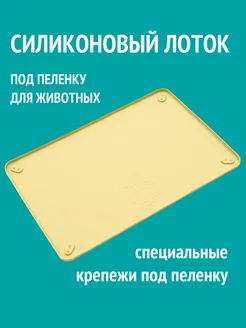 СИЛИКОНОВЫЙ ЛОТОК

ПОД ПЕЛЕНКУ
ДЛЯ ЖИВОТНЫХ

специальные
крепежи под пеленку